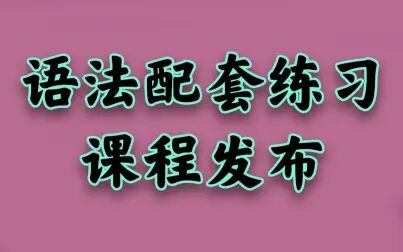 语法配套练习
课程发布